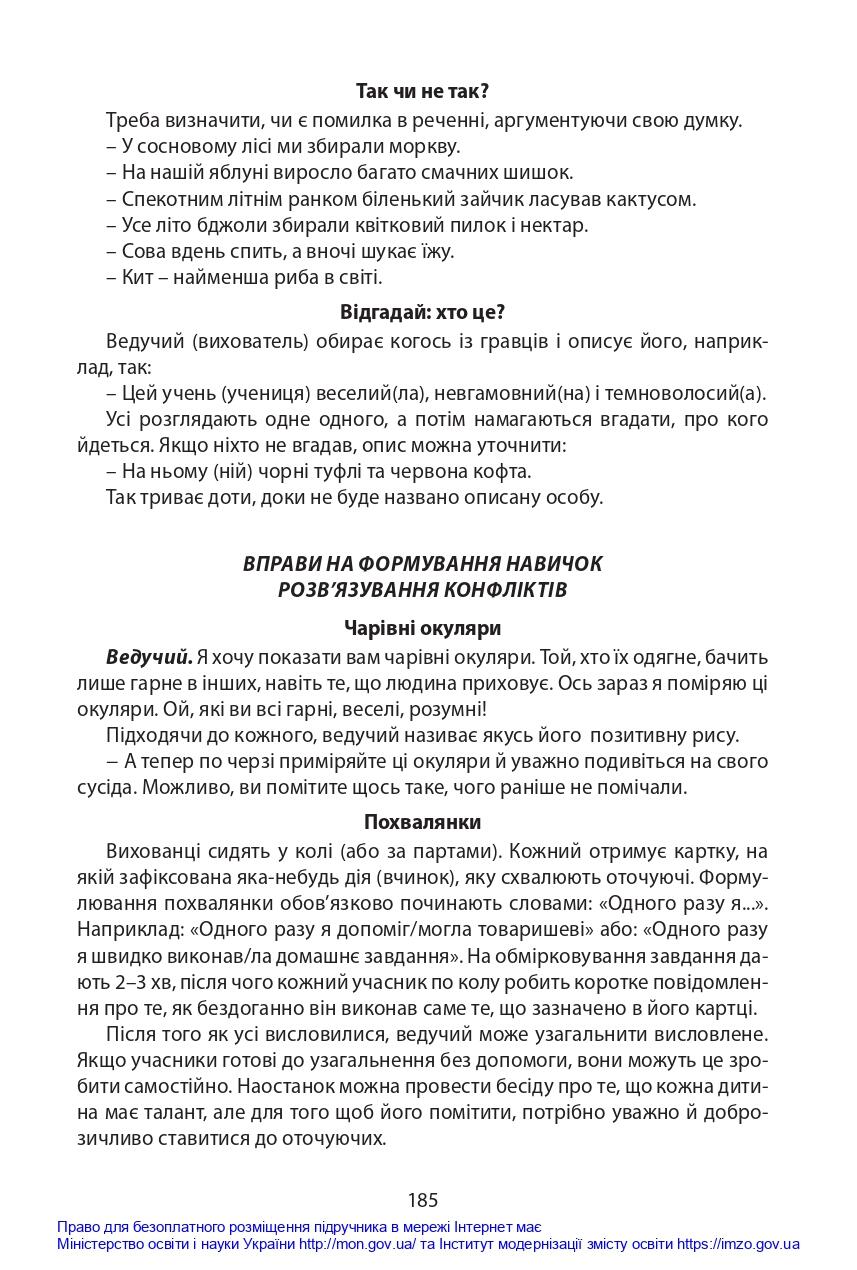 Так чи не так?

Треба визначити, чи є помилка в реченні, аргументуючи свою думку.
– У сосновому лісі ми збирали моркву.
– На нашій яблуні виросло багато смачних шишок.
– Спекотним літнім ранком біленький зайчик ласував кактусом.
– Усе літо бджоли збирали квітковий пилок і нектар.
– Сова вдень спить, а вночі шукає їжу.
– Кит – найменша риба в світі.

Відгадай: хто це?

Ведучий (вихователь) обирає когось із гравців і описує його, наприклад, так:
– Цей учень (учениця) веселий(ла), невгамовний(на) і темноволосий(а).
Усі розглядають одне одного, а потім намагаються вгадати, про кого йдеться. Якщо ніхто не вгадав, опис можна уточнити:
– На ньому (ній) чорні туфлі та червона кофта.
Так триває доти, доки не буде названо описану особу.

ВПРАВИ НА ФОРМУВАННЯ НАВИЧОК
РОЗВ'ЯЗУВАННЯ КОНФЛІКТІВ

Чарівні окуляри

Ведучий. Я хочу показати вам чарівні окуляри. Той, хто їх одягне, бачить лише гарне в інших, навіть те, що людина приховує. Ось зараз я поміряю ці окуляри. Ой, які ви всі гарні, веселі, розумні!
Підходячи до кожного, ведучий називає якусь його позитивну рису.
– А тепер по черзі приміряйте ці окуляри й уважно подивіться на свого сусіда. Можливо, ви помітите щось таке, чого раніше не помічали.

Похвалянки

Вихованці сидять у колі (або за партами). Кожний отримує картку, на якій зафіксована яка-небудь дія (вчинок), яку схвалюють оточуючі. Формулювання похвалянки обов'язково починають словами: «Одного разу я...». Наприклад: «Одного разу я допоміг/могла товаришеві» або: «Одного разу я швидко виконав/ла домашнє завдання». На обмірковування завдання дають 2–3 хв, після чого кожний учасник по колу робить коротке повідомлення про те, як бездоганно він виконав саме те, що зазначено в його картці.
Після того як усі висловилися, ведучий може узагальнити висловлене. Якщо учасники готові до узагальнення без допомоги, вони можуть це зробити самостійно. Наостанок можна провести бесіду про те, що кожна дитина має талант, але для того щоб його помітити, потрібно уважно й доброзичливо ставитися до оточуючих.

185

Право для безоплатного розміщення підручника в мережі Інтернет має
Міністерство освіти і науки України http://mon.gov.ua/ та Інститут модернізації змісту освіти https://imzo.gov.ua